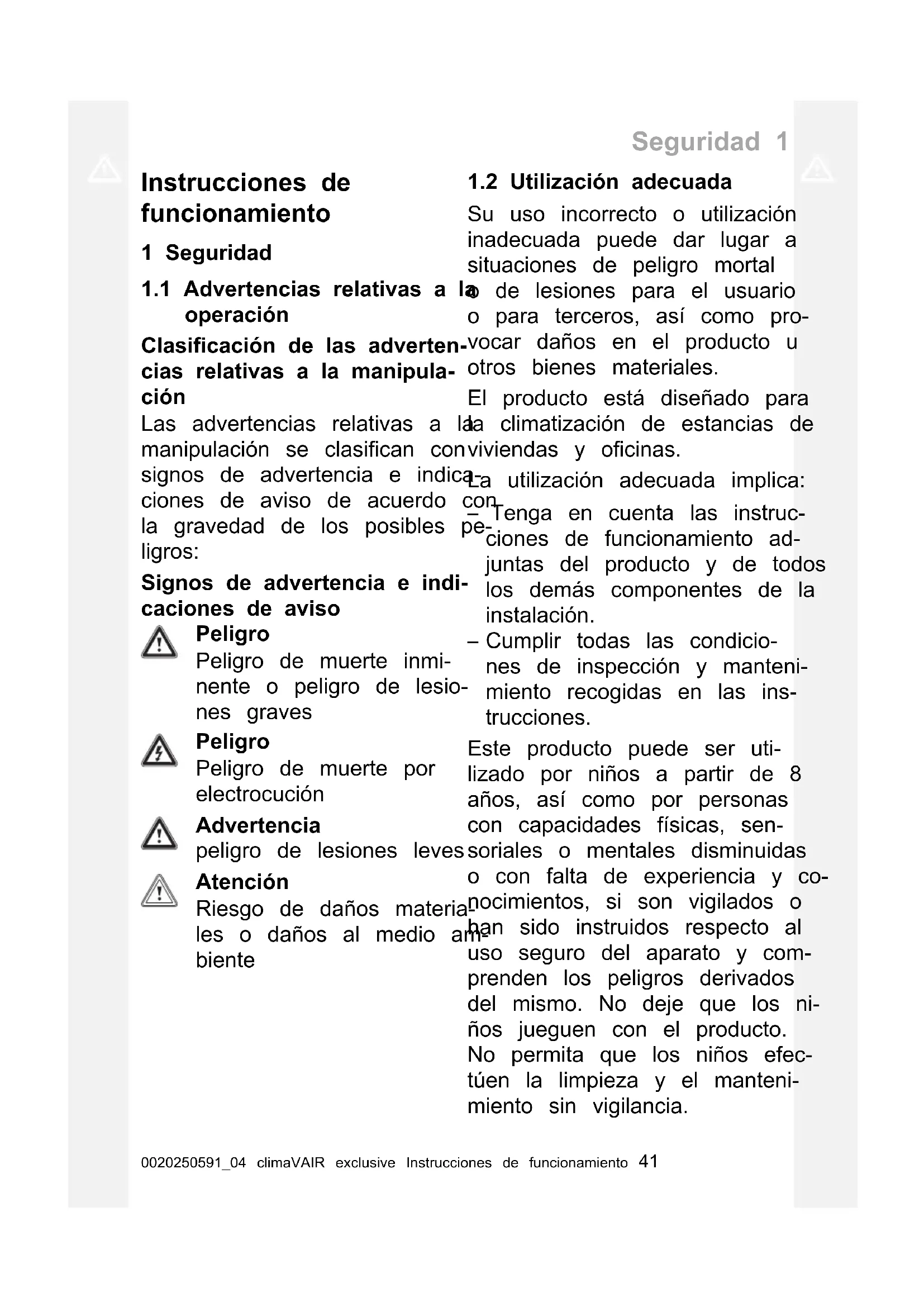 Seguridad 1

Instrucciones de funcionamiento

1 Seguridad

1.1 Advertencias relativas a la operación

Clasificación de las advertencias relativas a la manipulación

Las advertencias relativas a la manipulación se clasifican con signos de advertencia e indicaciones de aviso de acuerdo con la gravedad de los posibles peligros:

Signos de advertencia e indicaciones de aviso

Peligro
Peligro de muerte inminente o peligro de lesiones graves

Peligro
Peligro de muerte por electrocución

Advertencia
peligro de lesiones leves

Atención
Riesgo de daños materiales o daños al medio ambiente

1.2 Utilización adecuada

Su uso incorrecto o utilización inadecuada puede dar lugar a situaciones de peligro mortal o de lesiones para el usuario o para terceros, así como provocar daños en el producto u otros bienes materiales.

El producto está diseñado para la climatización de estancias de viviendas y oficinas.

La utilización adecuada implica:

– Tenga en cuenta las instrucciones de funcionamiento adjuntas del producto y de todos los demás componentes de la instalación.
– Cumplir todas las condiciones de inspección y mantenimiento recogidas en las instrucciones.

Este producto puede ser utilizado por niños a partir de 8 años, así como por personas con capacidades físicas, sensoriales o mentales disminuidas o con falta de experiencia y conocimientos, si son vigilados o han sido instruidos respecto al uso seguro del aparato y comprenden los peligros derivados del mismo. No deje que los niños jueguen con el producto. No permita que los niños efectúen la limpieza y el mantenimiento sin vigilancia.

0020250591_04 climaVAIR exclusive Instrucciones de funcionamiento 41